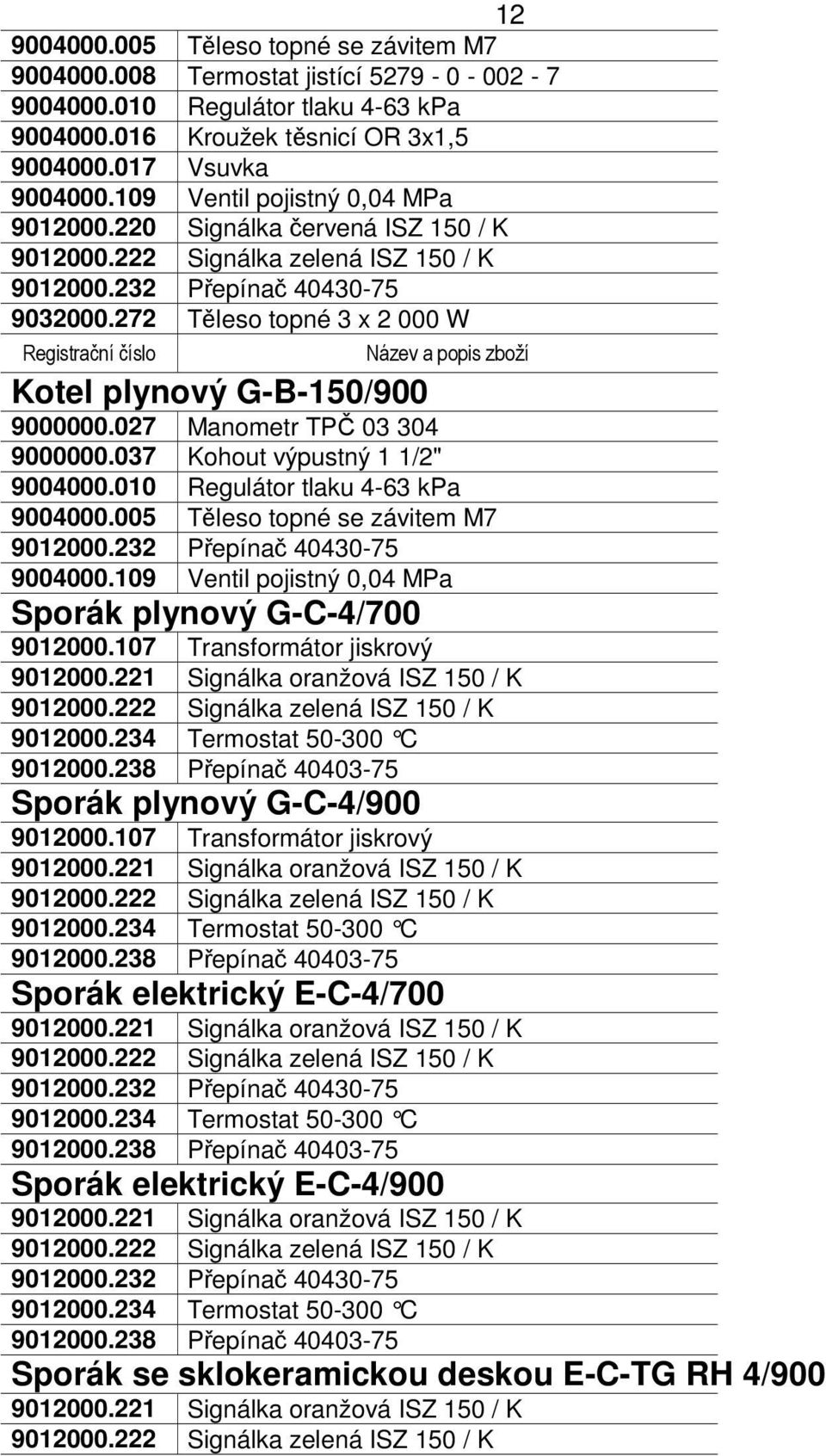 12

| | |
|---|---|
| 9004000.005 | Těleso topné se závitem M7 |
| 9004000.008 | Termostat jistící 5279 - 0 - 002 - 7 |
| 9004000.010 | Regulátor tlaku 4-63 kPa |
| 9004000.016 | Kroužek těsnicí OR 3x1,5 |
| 9004000.017 | Vsuvka |
| 9004000.109 | Ventil pojistný 0,04 MPa |
| 9012000.220 | Signálka červená ISZ 150 / K |
| 9012000.222 | Signálka zelená ISZ 150 / K |
| 9012000.232 | Přepínač 40430-75 |
| 9032000.272 | Těleso topné 3 x 2 000 W |
| Registrační číslo | Název a popis zboží |

Kotel plynový G-B-150/900

| | |
|---|---|
| 9000000.027 | Manometr TPČ 03 304 |
| 9000000.037 | Kohout výpustný 1 1/2" |
| 9004000.010 | Regulátor tlaku 4-63 kPa |
| 9004000.005 | Těleso topné se závitem M7 |
| 9012000.232 | Přepínač 40430-75 |
| 9004000.109 | Ventil pojistný 0,04 MPa |

Sporák plynový G-C-4/700

| | |
|---|---|
| 9012000.107 | Transformátor jiskrový |
| 9012000.221 | Signálka oranžová ISZ 150 / K |
| 9012000.222 | Signálka zelená ISZ 150 / K |
| 9012000.234 | Termostat 50-300 °C |
| 9012000.238 | Přepínač 40403-75 |

Sporák plynový G-C-4/900

| | |
|---|---|
| 9012000.107 | Transformátor jiskrový |
| 9012000.221 | Signálka oranžová ISZ 150 / K |
| 9012000.222 | Signálka zelená ISZ 150 / K |
| 9012000.234 | Termostat 50-300 °C |
| 9012000.238 | Přepínač 40403-75 |

Sporák elektrický E-C-4/700

| | |
|---|---|
| 9012000.221 | Signálka oranžová ISZ 150 / K |
| 9012000.222 | Signálka zelená ISZ 150 / K |
| 9012000.232 | Přepínač 40430-75 |
| 9012000.234 | Termostat 50-300 °C |
| 9012000.238 | Přepínač 40403-75 |

Sporák elektrický E-C-4/900

| | |
|---|---|
| 9012000.221 | Signálka oranžová ISZ 150 / K |
| 9012000.222 | Signálka zelená ISZ 150 / K |
| 9012000.232 | Přepínač 40430-75 |
| 9012000.234 | Termostat 50-300 °C |
| 9012000.238 | Přepínač 40403-75 |

Sporák se sklokeramickou deskou E-C-TG RH 4/900

| | |
|---|---|
| 9012000.221 | Signálka oranžová ISZ 150 / K |
| 9012000.222 | Signálka zelená ISZ 150 / K |